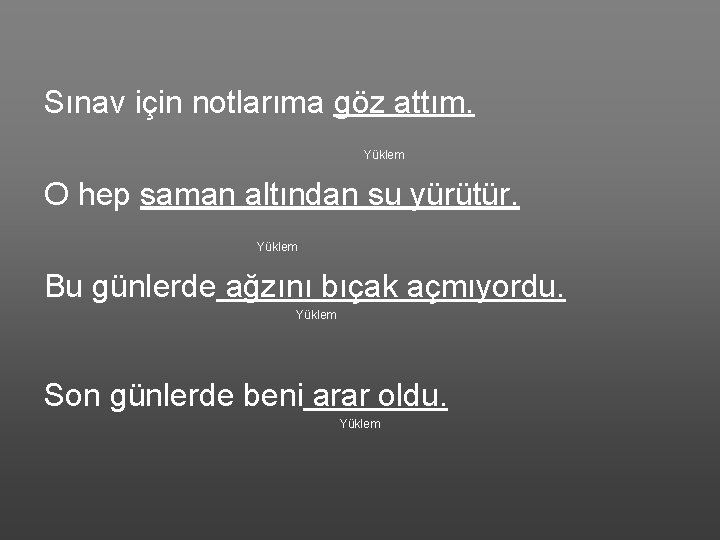 Sınav için notlarıma göz attım.

Yüklem

O hep saman altından su yürütür.

Yüklem

Bu günlerde ağzını bıçak açmıyordu.

Yüklem

Son günlerde beni arar oldu.

Yüklem